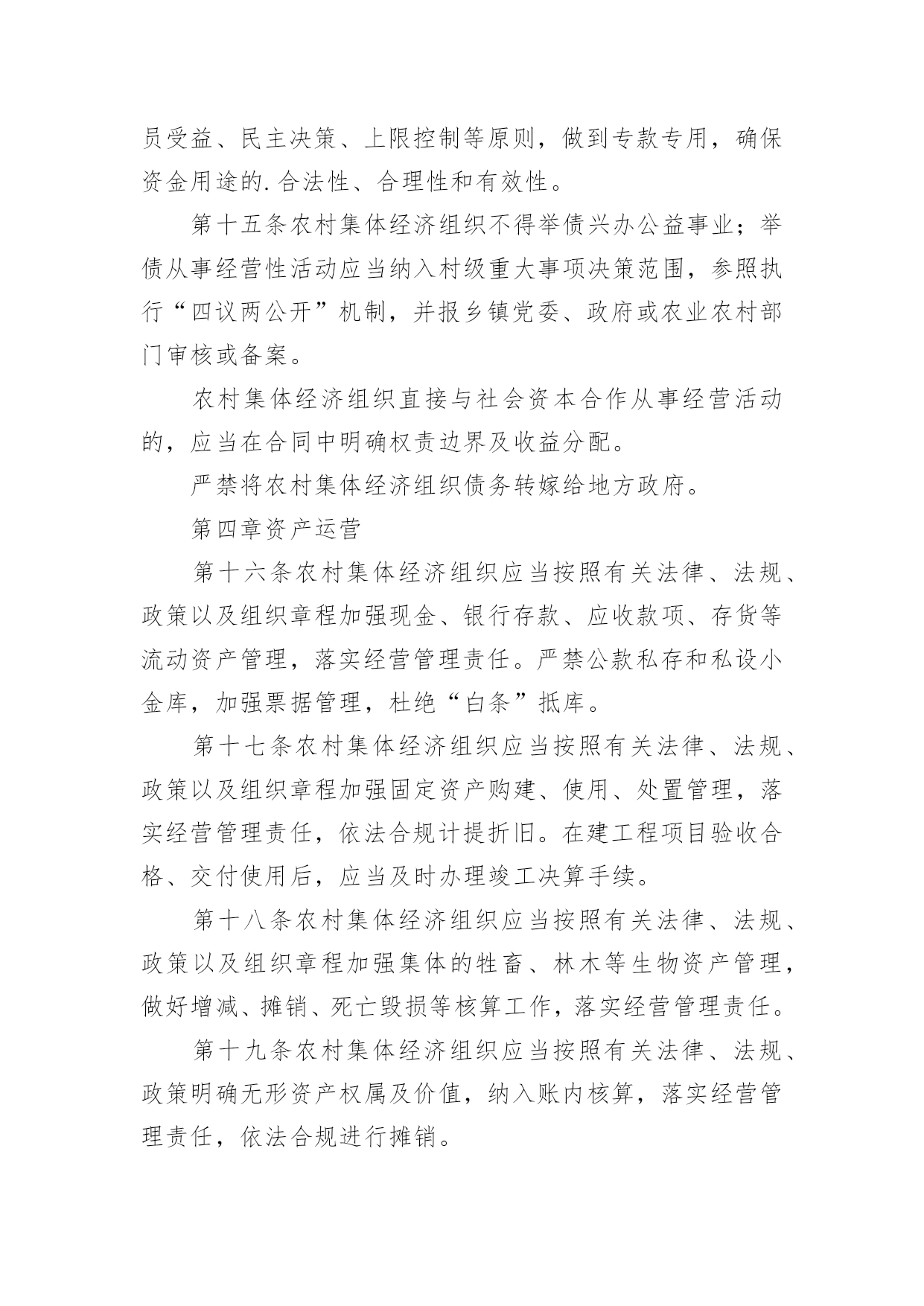 员受益、民主决策、上限控制等原则，做到专款专用，确保资金用途的.合法性、合理性和有效性。

第十五条农村集体经济组织不得举债兴办公益事业；举债从事经营性活动应当纳入村级重大事项决策范围，参照执行“四议两公开”机制，并报乡镇党委、政府或农业农村部门审核或备案。

农村集体经济组织直接与社会资本合作从事经营活动的，应当在合同中明确权责边界及收益分配。

严禁将农村集体经济组织债务转嫁给地方政府。

第四章资产运营

第十六条农村集体经济组织应当按照有关法律、法规、政策以及组织章程加强现金、银行存款、应收款项、存货等流动资产管理，落实经营管理责任。严禁公款私存和私设小金库，加强票据管理，杜绝“白条”抵库。

第十七条农村集体经济组织应当按照有关法律、法规、政策以及组织章程加强固定资产购建、使用、处置管理，落实经营管理责任，依法合规计提折旧。在建工程项目验收合格、交付使用后，应当及时办理竣工决算手续。

第十八条农村集体经济组织应当按照有关法律、法规、政策以及组织章程加强集体的牲畜、林木等生物资产管理，做好增减、摊销、死亡毁损等核算工作，落实经营管理责任。

第十九条农村集体经济组织应当按照有关法律、法规、政策明确无形资产权属及价值，纳入账内核算，落实经营管理责任，依法合规进行摊销。